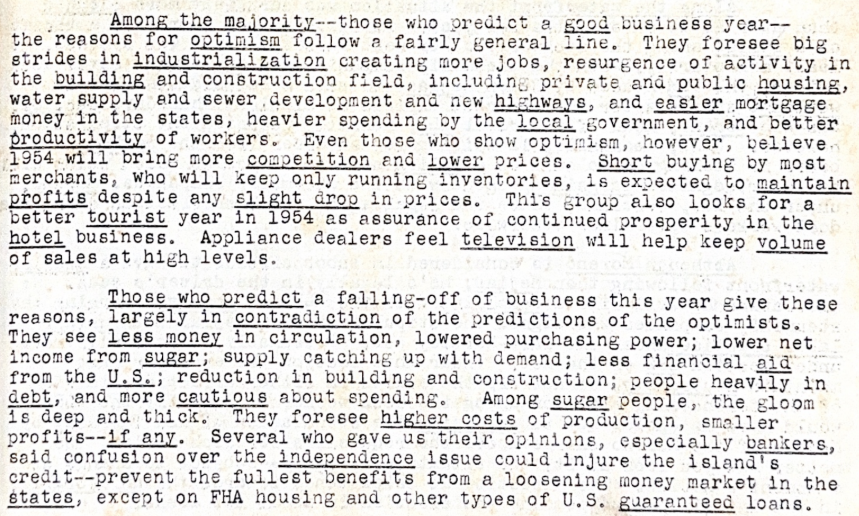 Among the majority--those who predict a good business year--the reasons for optimism follow a fairly general line. They foresee big strides in industrialization creating more jobs, resurgence of activity in the building and construction field, including private and public housing, water supply and sewer development and new highways, and easier mortgage money in the states, heavier spending by the local government, and better productivity of workers. Even those who show optimism, however, believe 1954 will bring more competition and lower prices. Short buying by most merchants, who will keep only running inventories, is expected to maintain profits despite any slight drop in prices. This group also looks for a better tourist year in 1954 as assurance of continued prosperity in the hotel business. Appliance dealers feel television will help keep volume of sales at high levels.

Those who predict a falling-off of business this year give these reasons, largely in contradiction of the predictions of the optimists. They see less money in circulation, lowered purchasing power; lower net income from sugar; supply catching up with demand; less financial aid from the U.S.; reduction in building and construction; people heavily in debt, and more cautious about spending. Among sugar people, the gloom is deep and thick. They foresee higher costs of production, smaller profits--if any. Several who gave us their opinions, especially bankers, said confusion over the independence issue could injure the island's credit--prevent the fullest benefits from a loosening money market in the states, except on FHA housing and other types of U.S. guaranteed loans.